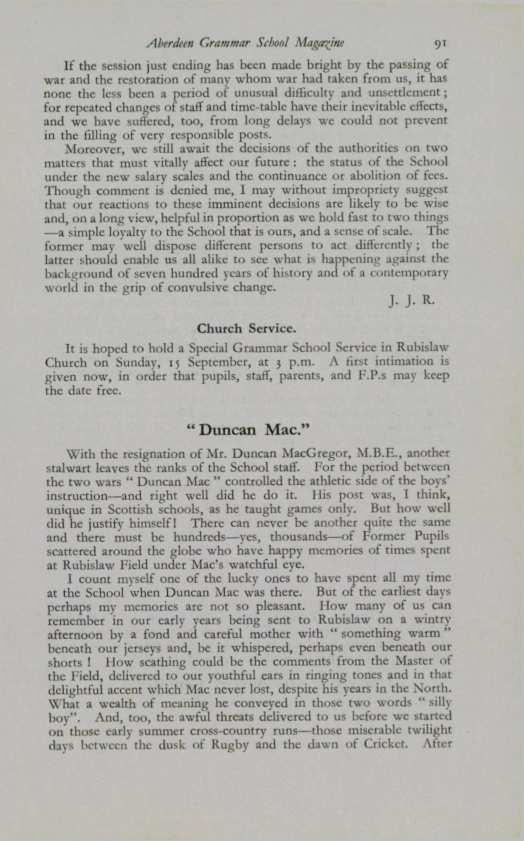 Aberdeen Grammar School Magazine 91

If the session just ending has been made bright by the passing of war and the restoration of many whom war had taken from us, it has none the less been a period of unusual difficulty and unsettlement; for repeated changes of staff and time-table have their inevitable effects, and we have suffered, too, from long delays we could not prevent in the filling of very responsible posts.

Moreover, we still await the decisions of the authorities on two matters that must vitally affect our future: the status of the School under the new salary scales and the continuance or abolition of fees. Though comment is denied me, I may without impropriety suggest that our reactions to these imminent decisions are likely to be wise and, on a long view, helpful in proportion as we hold fast to two things —a simple loyalty to the School that is ours, and a sense of scale. The former may well dispose different persons to act differently; the latter should enable us all alike to see what is happening against the background of seven hundred years of history and of a contemporary world in the grip of convulsive change.

J. J. R.

Church Service.

It is hoped to hold a Special Grammar School Service in Rubislaw Church on Sunday, 15 September, at 3 p.m. A first intimation is given now, in order that pupils, staff, parents, and F.P.s may keep the date free.

"Duncan Mac."

With the resignation of Mr. Duncan MacGregor, M.B.E., another stalwart leaves the ranks of the School staff. For the period between the two wars "Duncan Mac" controlled the athletic side of the boys' instruction—and right well did he do it. His post was, I think, unique in Scottish schools, as he taught games only. But how well did he justify himself! There can never be another quite the same and there must be hundreds—yes, thousands—of Former Pupils scattered around the globe who have happy memories of times spent at Rubislaw Field under Mac's watchful eye.

I count myself one of the lucky ones to have spent all my time at the School when Duncan Mac was there. But of the earliest days perhaps my memories are not so pleasant. How many of us can remember in our early years being sent to Rubislaw on a wintry afternoon by a fond and careful mother with "something warm" beneath our jerseys and, be it whispered, perhaps even beneath our shorts! How scathing could be the comments from the Master of the Field, delivered to our youthful ears in ringing tones and in that delightful accent which Mac never lost, despite his years in the North. What a wealth of meaning he conveyed in those two words "silly boy". And, too, the awful threats delivered to us before we started on those early summer cross-country runs—those miserable twilight days between the dusk of Rugby and the dawn of Cricket. After